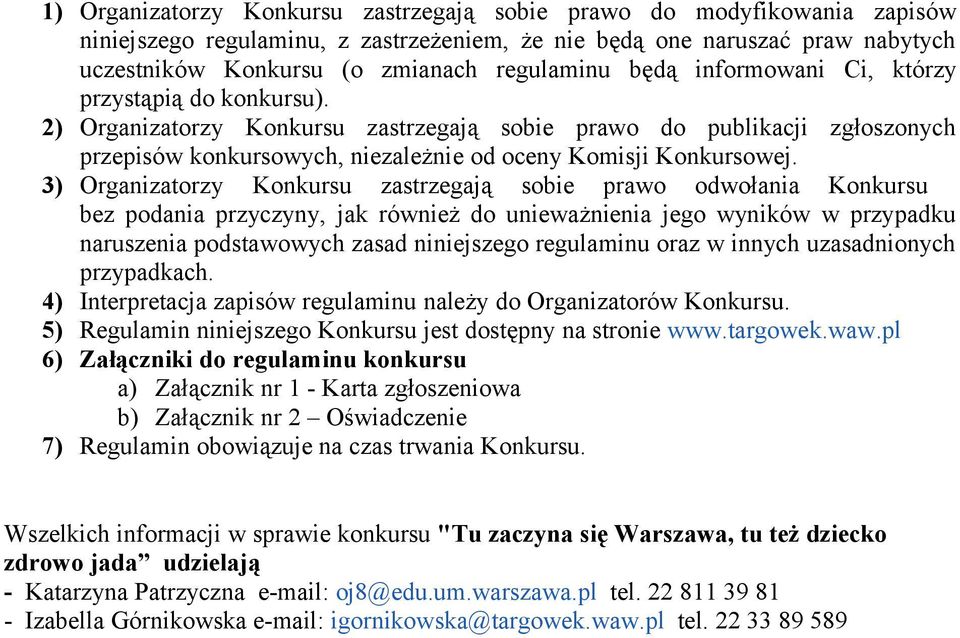 1) Organizatorzy Konkursu zastrzegają sobie prawo do modyfikowania zapisów niniejszego regulaminu, z zastrzeżeniem, że nie będą one naruszać praw nabytych uczestników Konkursu (o zmianach regulaminu będą informowani Ci, którzy przystąpią do konkursu).
2) Organizatorzy Konkursu zastrzegają sobie prawo do publikacji zgłoszonych przepisów konkursowych, niezależnie od oceny Komisji Konkursowej.
3) Organizatorzy Konkursu zastrzegają sobie prawo odwołania Konkursu bez podania przyczyny, jak również do unieważnienia jego wyników w przypadku naruszenia podstawowych zasad niniejszego regulaminu oraz w innych uzasadnionych przypadkach.
4) Interpretacja zapisów regulaminu należy do Organizatorów Konkursu.
5) Regulamin niniejszego Konkursu jest dostępny na stronie www.targowek.waw.pl
6) Załączniki do regulaminu konkursu
a) Załącznik nr 1 - Karta zgłoszeniowa
b) Załącznik nr 2 – Oświadczenie
7) Regulamin obowiązuje na czas trwania Konkursu.

Wszelkich informacji w sprawie konkursu "Tu zaczyna się Warszawa, tu też dziecko zdrowo jada” udzielają
- Katarzyna Patrzyczna e-mail: oj8@edu.um.warszawa.pl tel. 22 811 39 81
- Izabella Górnikowska e-mail: igornikowska@targowek.waw.pl tel. 22 33 89 589